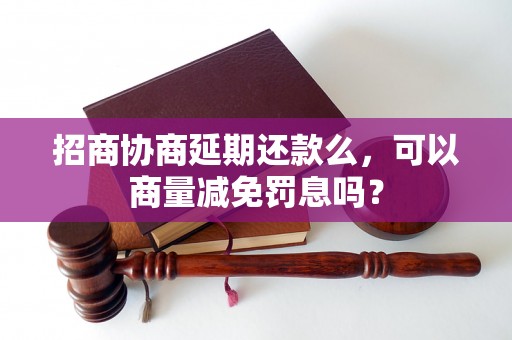 招商协商延期还款么，可以商量减免罚息吗？